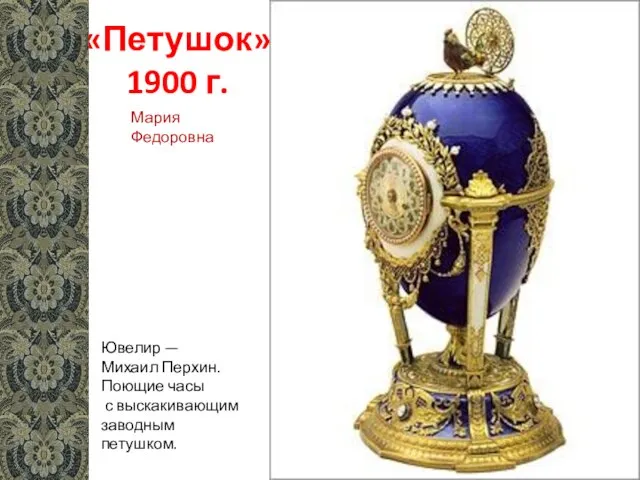 «Петушок»
1900 г.

Мария
Федоровна

Ювелир —
Михаил Перхин.
Поющие часы
с выскакивающим
заводным
петушком.